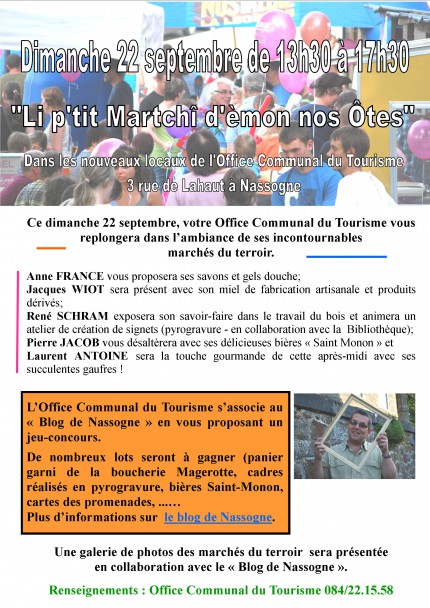 Dimanche 22 septembre de 13h30 à 17h30

"Li p'tit Martchî d'èmon nos Ôtes"

Dans les nouveaux locaux de l'Office Communal du Tourisme
3 rue de Lahaut à Nassogne

Ce dimanche 22 septembre, votre Office Communal du Tourisme vous replongera dans l'ambiance de ses incontournables marchés du terroir.

Anne FRANCE vous proposera ses savons et gels douche;
Jacques WIOT sera présent avec son miel de fabrication artisanale et produits dérivés;
René SCHRAM exposera son savoir-faire dans le travail du bois et animera un atelier de création de signets (pyrogravure - en collaboration avec la Bibliothèque);
Pierre JACOB vous désaltèrera avec ses délicieuses bières « Saint Monon » et
Laurent ANTOINE sera la touche gourmande de cette après-midi avec ses succulentes gaufres !

L'Office Communal du Tourisme s'associe au « Blog de Nassogne » en vous proposant un jeu-concours.

De nombreux lots seront à gagner (panier garni de la boucherie Magerotte, cadres réalisés en pyrogravure, bières Saint-Monon, cartes des promenades, ......
Plus d'informations sur le blog de Nassogne.

Une galerie de photos des marchés du terroir sera présentée en collaboration avec le « Blog de Nassogne ».

Renseignements : Office Communal du Tourisme 084/22.15.58